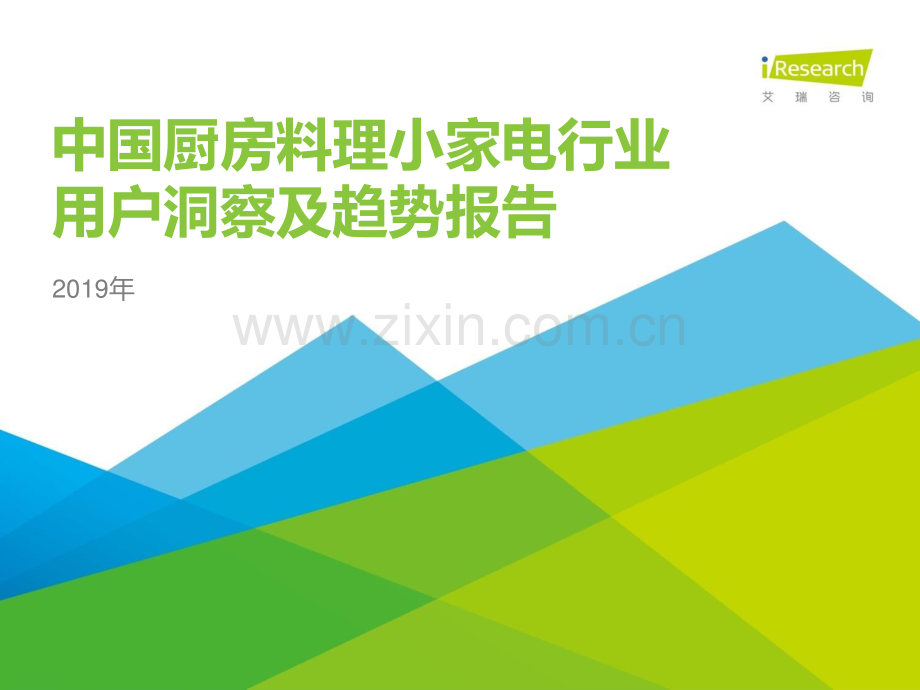 iResearch
艾瑞咨询

中国厨房料理小家电行业用户洞察及趋势报告

2019年

www.zixin.com.cn